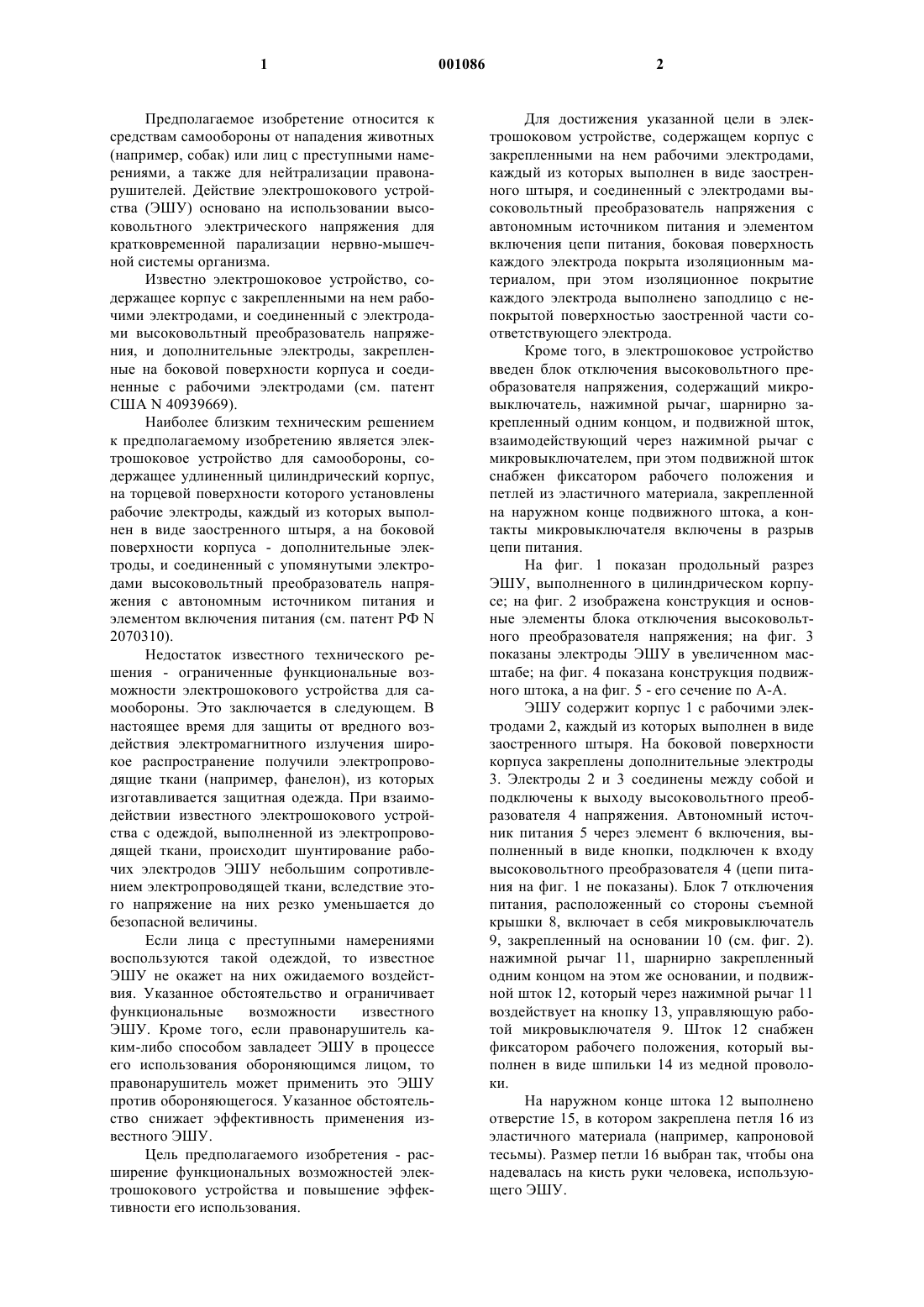 1 001086 2

Предполагаемое изобретение относится к средствам самообороны от нападения животных (например, собак) или лиц с преступными намерениями, а также для нейтрализации правонарушителей. Действие электрошокового устройства (ЭШУ) основано на использовании высоковольтного электрического напряжения для кратковременной парализации нервно-мышечной системы организма.

Известно электрошоковое устройство, содержащее корпус с закрепленными на нем рабочими электродами, и соединенный с электродами высоковольтный преобразователь напряжения, и дополнительные электроды, закрепленные на боковой поверхности корпуса и соединенные с рабочими электродами (см. патент США N 40939669).

Наиболее близким техническим решением к предполагаемому изобретению является электрошоковое устройство для самообороны, содержащее удлиненный цилиндрический корпус, на торцевой поверхности которого установлены рабочие электроды, каждый из которых выполнен в виде заостренного штыря, а на боковой поверхности корпуса - дополнительные электроды, и соединенный с упомянутыми электродами высоковольтный преобразователь напряжения с автономным источником питания и элементом включения питания (см. патент РФ N 2070310).

Недостаток известного технического решения - ограниченные функциональные возможности электрошокового устройства для самообороны. Это заключается в следующем. В настоящее время для защиты от вредного воздействия электромагнитного излучения широкое распространение получили электропроводящие ткани (например, фанелон), из которых изготавливается защитная одежда. При взаимодействии известного электрошокового устройства с одеждой, выполненной из электропроводящей ткани, происходит шунтирование рабочих электродов ЭШУ небольшим сопротивлением электропроводящей ткани, вследствие этого напряжение на них резко уменьшается до безопасной величины.

Если лица с преступными намерениями воспользуются такой одеждой, то известное ЭШУ не окажет на них ожидаемого воздействия. Указанное обстоятельство и ограничивает функциональные возможности известного ЭШУ. Кроме того, если правонарушитель каким-либо способом завладеет ЭШУ в процессе его использования обороняющимся лицом, то правонарушитель может применить это ЭШУ против обороняющегося. Указанное обстоятельство снижает эффективность применения известного ЭШУ.

Цель предполагаемого изобретения - расширение функциональных возможностей электрошокового устройства и повышение эффективности его использования.

Для достижения указанной цели в электрошоковом устройстве, содержащем корпус с закрепленными на нем рабочими электродами, каждый из которых выполнен в виде заостренного штыря, и соединенный с электродами высоковольтный преобразователь напряжения с автономным источником питания и элементом включения цепи питания, боковая поверхность каждого электрода покрыта изоляционным материалом, при этом изоляционное покрытие каждого электрода выполнено заподлицо с непокрытой поверхностью заостренной части соответствующего электрода.

Кроме того, в электрошоковое устройство введен блок отключения высоковольтного преобразователя напряжения, содержащий микровыключатель, нажимной рычаг, шарнирно закрепленный одним концом, и подвижной шток, взаимодействующий через нажимной рычаг с микровыключателем, при этом подвижной шток снабжен фиксатором рабочего положения и петлей из эластичного материала, закрепленной на наружном конце подвижного штока, а контакты микровыключателя включены в разрыв цепи питания.

На фиг. 1 показан продольный разрез ЭШУ, выполненного в цилиндрическом корпусе; на фиг. 2 изображена конструкция и основные элементы блока отключения высоковольтного преобразователя напряжения; на фиг. 3 показаны электроды ЭШУ в увеличенном масштабе; на фиг. 4 показана конструкция подвижного штока, а на фиг. 5 - его сечение по А-А.

ЭШУ содержит корпус 1 с рабочими электродами 2, каждый из которых выполнен в виде заостренного штыря. На боковой поверхности корпуса закреплены дополнительные электроды 3. Электроды 2 и 3 соединены между собой и подключены к выходу высоковольтного преобразователя 4 напряжения. Автономный источник питания 5 через элемент 6 включения, выполненный в виде кнопки, подключен к входу высоковольтного преобразователя 4 (цепи питания на фиг. 1 не показаны). Блок 7 отключения питания, расположенный со стороны съемной крышки 8, включает в себя микровыключатель 9, закрепленный на основании 10 (см. фиг. 2). нажимной рычаг 11, шарнирно закрепленный одним концом на этом же основании, и подвижной шток 12, который через нажимной рычаг 11 воздействует на кнопку 13, управляющую работой микровыключателя 9. Шток 12 снабжен фиксатором рабочего положения, который выполнен в виде шпильки 14 из медной проволоки.

На наружном конце штока 12 выполнено отверстие 15, в котором закреплена петля 16 из эластичного материала (например, капроновой тесьмы). Размер петли 16 выбран так, чтобы она надевалась на кисть руки человека, использующего ЭШУ.